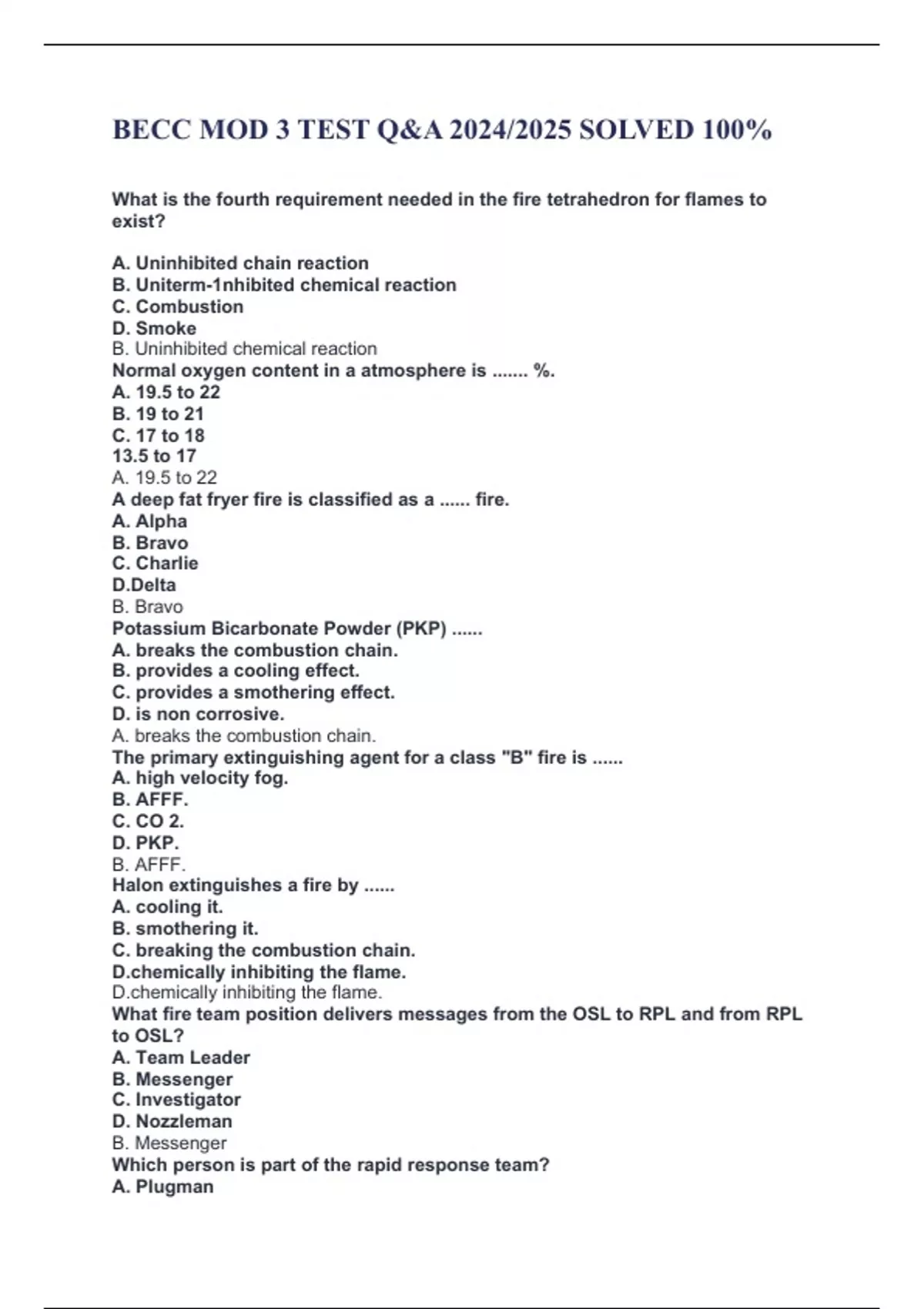 BECC MOD 3 TEST Q&A 2024/2025 SOLVED 100%

What is the fourth requirement needed in the fire tetrahedron for flames to exist?

A. Uninhibited chain reaction
B. Uniterm-1nhibited chemical reaction
C. Combustion
D. Smoke
B. Uninhibited chemical reaction
Normal oxygen content in a atmosphere is ....... %.
A. 19.5 to 22
B. 19 to 21
C. 17 to 18
13.5 to 17
A. 19.5 to 22
A deep fat fryer fire is classified as a ...... fire.
A. Alpha
B. Bravo
C. Charlie
D.Delta
B. Bravo
Potassium Bicarbonate Powder (PKP) ......
A. breaks the combustion chain.
B. provides a cooling effect.
C. provides a smothering effect.
D. is non corrosive.
A. breaks the combustion chain.
The primary extinguishing agent for a class "B" fire is ......
A. high velocity fog.
B. AFFF.
C. CO 2.
D. PKP.
B. AFFF.
Halon extinguishes a fire by ......
A. cooling it.
B. smothering it.
C. breaking the combustion chain.
D.chemically inhibiting the flame.
D.chemically inhibiting the flame.
What fire team position delivers messages from the OSL to RPL and from RPL to OSL?
A. Team Leader
B. Messenger
C. Investigator
D. Nozzleman
B. Messenger
Which person is part of the rapid response team?
A. Plugman